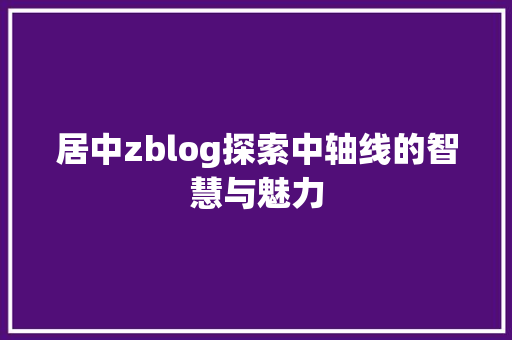 居中zblog探索中轴线的智慧与魅力